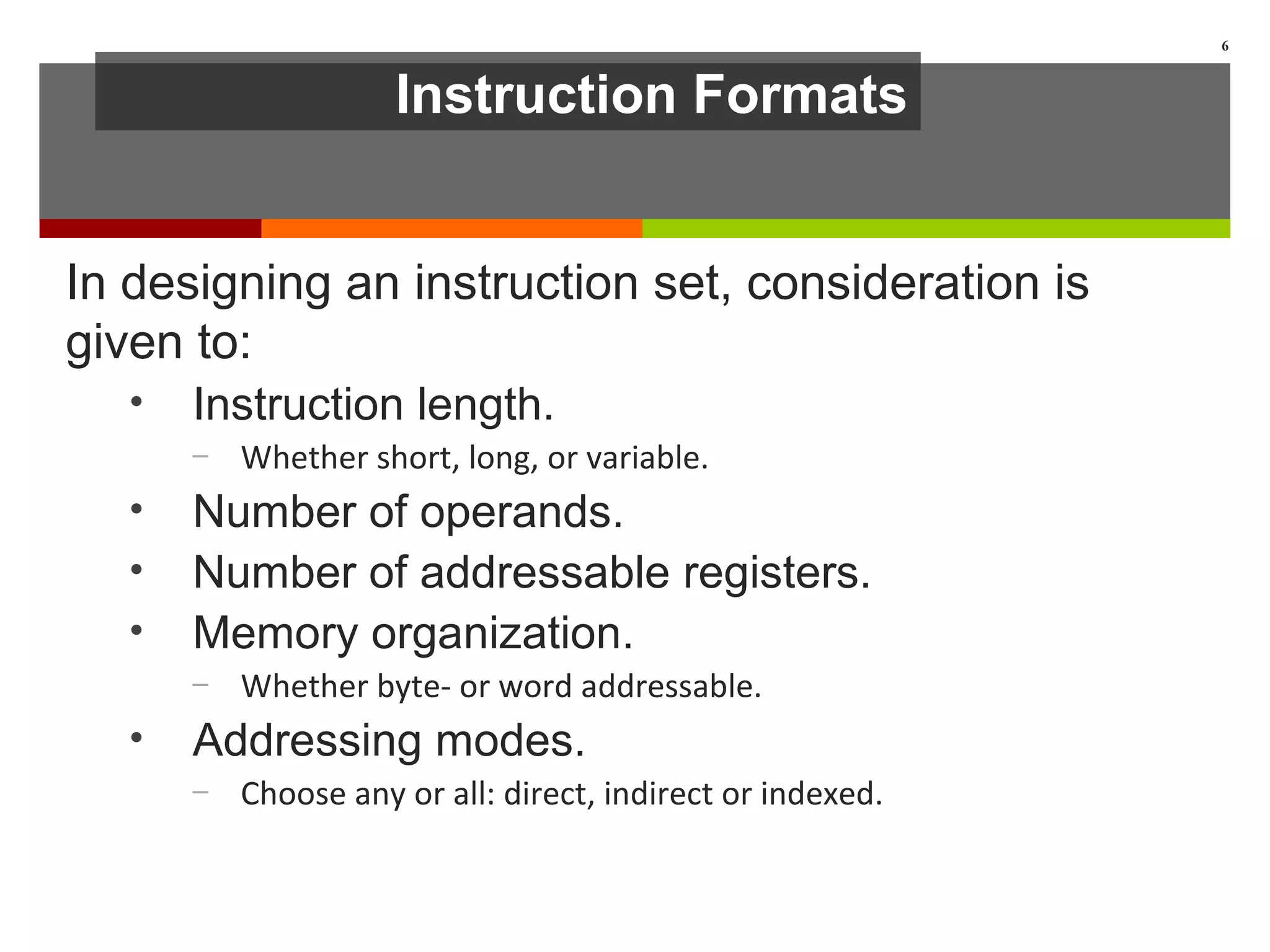 6

Instruction Formats

In designing an instruction set, consideration is given to:

• Instruction length.
– Whether short, long, or variable.
• Number of operands.
• Number of addressable registers.
• Memory organization.
– Whether byte- or word addressable.
• Addressing modes.
– Choose any or all: direct, indirect or indexed.